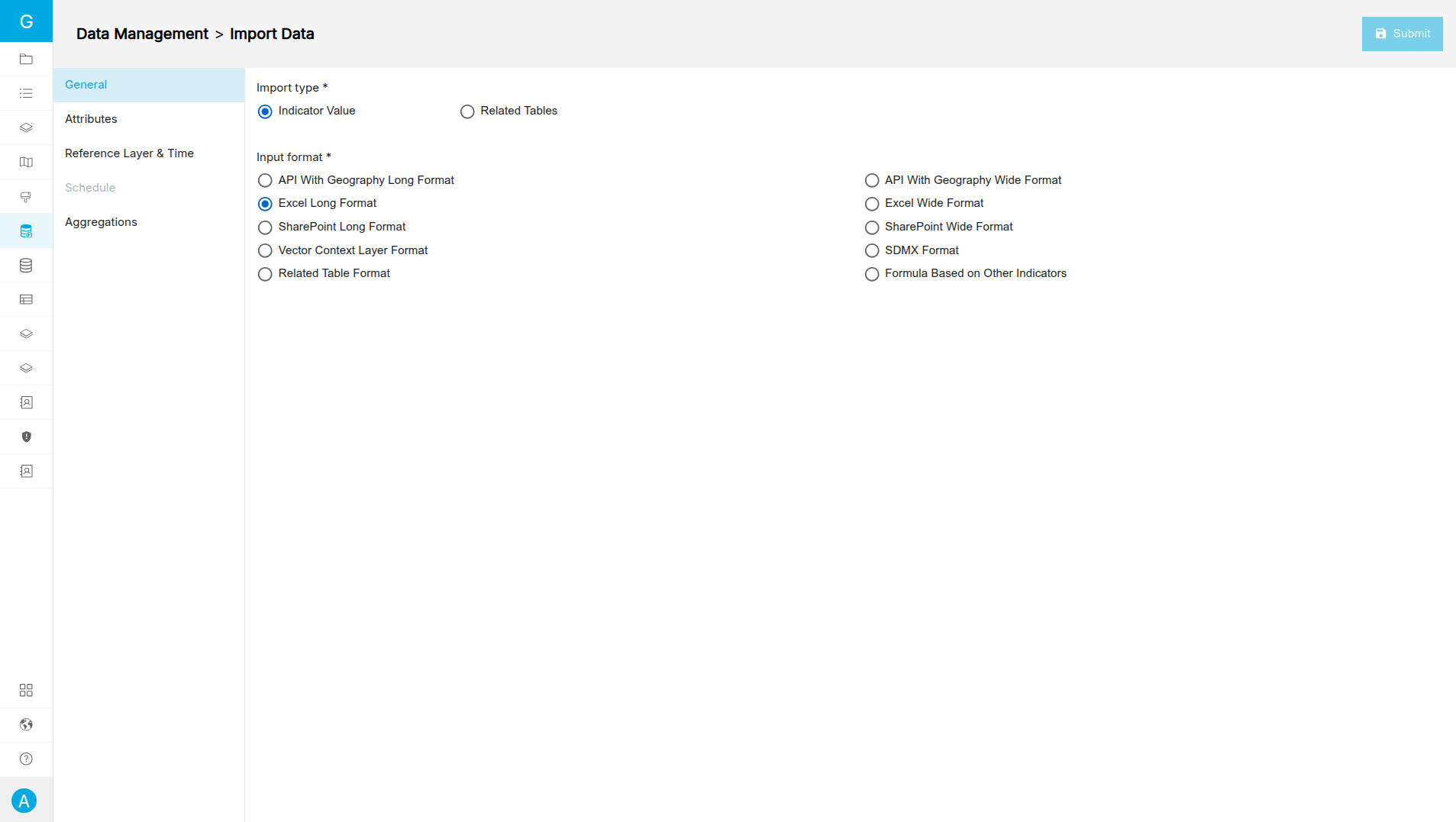 G

Data Management > Import Data

Submit

General
Attributes
Reference Layer & Time
Schedule
Aggregations

Import type *
Indicator Value
Related Tables

Input format *
API With Geography Long Format
Excel Long Format
SharePoint Long Format
Vector Context Layer Format
Related Table Format
API With Geography Wide Format
Excel Wide Format
SharePoint Wide Format
SDMX Format
Formula Based on Other Indicators

A